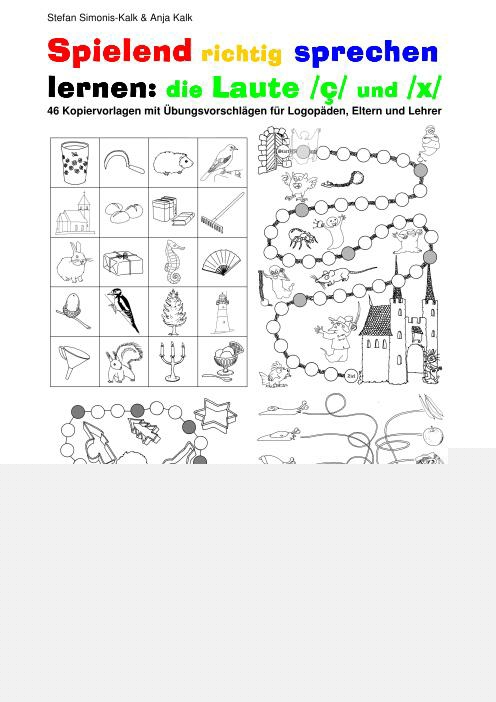 Stefan Simonis-Kalk & Anja Kalk

Spielend richtig sprechen lernen: die Laute /ç/ und /x/

46 Kopiervorlagen mit Übungsvorschlägen für Logopäden, Eltern und Lehrer

Start

Ziel